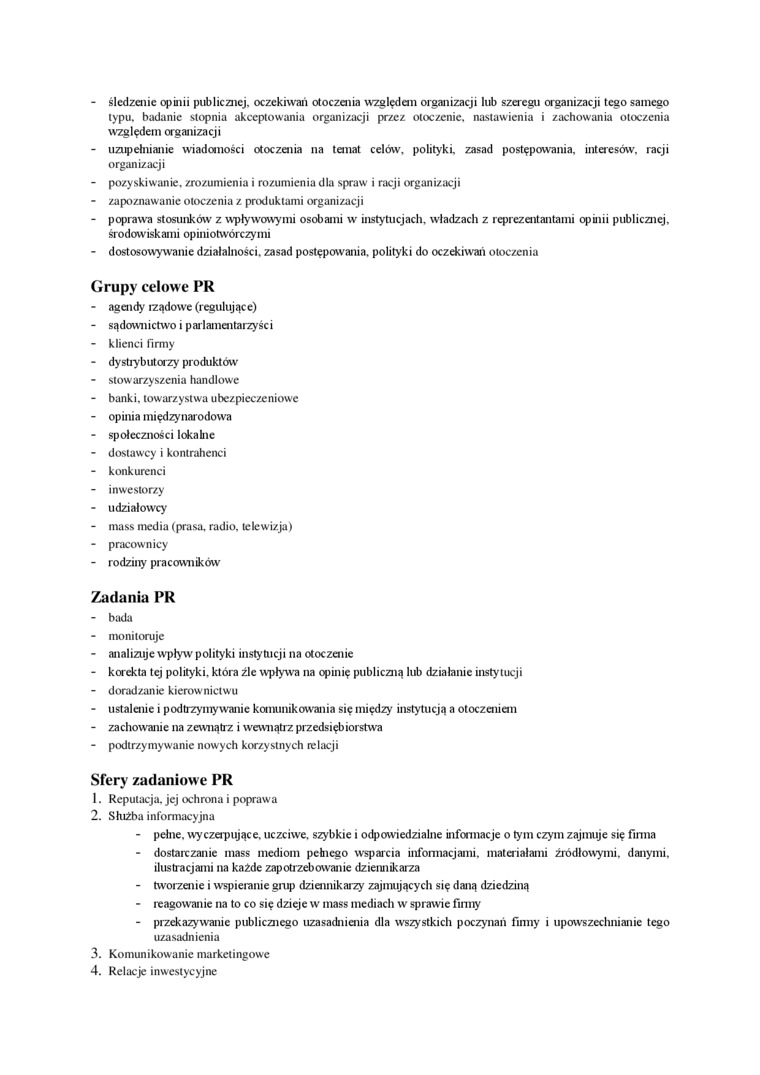 - śledzenie opinii publicznej, oczekiwań otoczenia względem organizacji lub szeregu organizacji tego samego typu, badanie stopnia akceptowania organizacji przez otoczenie, nastawienia i zachowania otoczenia względem organizacji
- uzupełnianie wiadomości otoczenia na temat celów, polityki, zasad postępowania, interesów, racji organizacji
- pozyskiwanie, zrozumienia i rozumienia dla spraw i racji organizacji
- zapoznawanie otoczenia z produktami organizacji
- poprawa stosunków z wpływowymi osobami w instytucjach, władzach z reprezentantami opinii publicznej, środowiskami opiniotwórczymi
- dostosowywanie działalności, zasad postępowania, polityki do oczekiwań otoczenia

Grupy celowe PR
- agendy rządowe (regulujące)
- sądownictwo i parlamentarzyści
- klienci firmy
- dystrybutorzy produktów
- stowarzyszenia handlowe
- banki, towarzystwa ubezpieczeniowe
- opinia międzynarodowa
- społeczności lokalne
- dostawcy i kontrahenci
- konkurenci
- inwestorzy
- udziałowcy
- mass media (prasa, radio, telewizja)
- pracownicy
- rodziny pracowników

Zadania PR
- bada
- monitoruje
- analizuje wpływ polityki instytucji na otoczenie
- korekta tej polityki, która źle wpływa na opinię publiczną lub działanie instytucji
- doradzanie kierownictwu
- ustalenie i podtrzymywanie komunikowania się między instytucją a otoczeniem
- zachowanie na zewnątrz i wewnątrz przedsiębiorstwa
- podtrzymywanie nowych korzystnych relacji

Sfery zadaniowe PR
1. Reputacja, jej ochrona i poprawa
2. Służba informacyjna
- pełne, wyczerpujące, uczciwe, szybkie i odpowiedzialne informacje o tym czym zajmuje się firma
- dostarczanie mass mediom pełnego wsparcia informacjami, materiałami źródłowymi, danymi, ilustracjami na każde zapotrzebowanie dziennikarza
- tworzenie i wspieranie grup dziennikarzy zajmujących się daną dziedziną
- reagowanie na to co się dzieje w mass mediach w sprawie firmy
- przekazywanie publicznego uzasadnienia dla wszystkich poczynań firmy i upowszechnianie tego uzasadnienia
3. Komunikowanie marketingowe
4. Relacje inwestycyjne